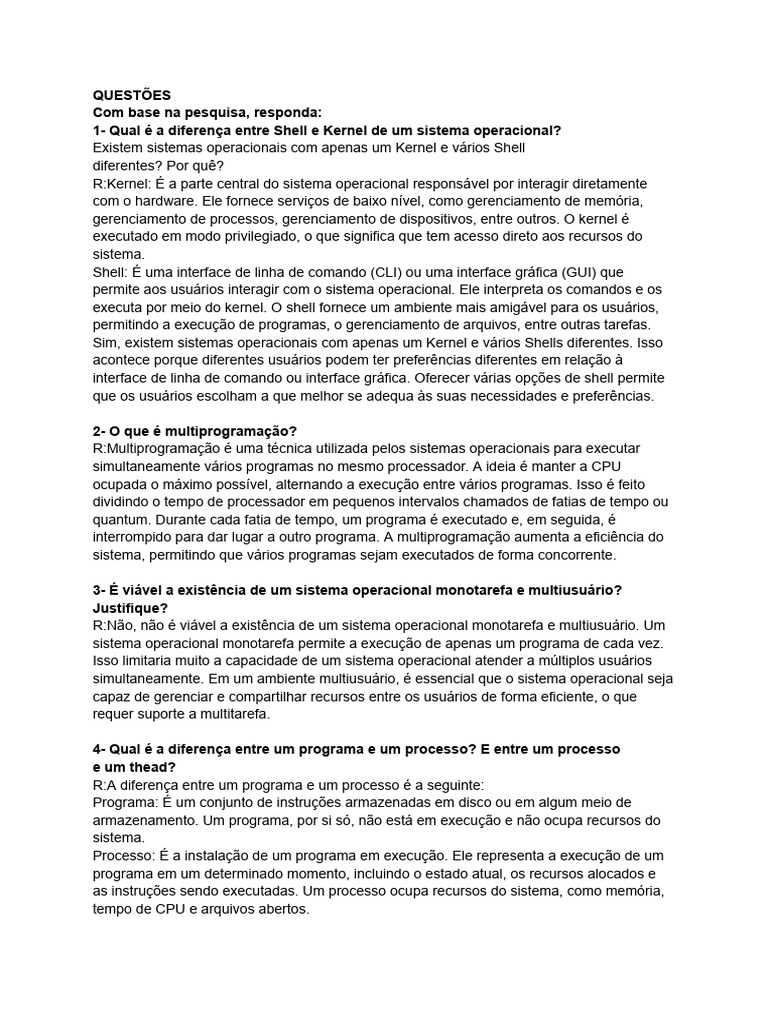 QUESTÕES
Com base na pesquisa, responda:
1- Qual é a diferença entre Shell e Kernel de um sistema operacional?
Existem sistemas operacionais com apenas um Kernel e vários Shell diferentes? Por quê?
R:Kernel: É a parte central do sistema operacional responsável por interagir diretamente com o hardware. Ele fornece serviços de baixo nível, como gerenciamento de memória, gerenciamento de processos, gerenciamento de dispositivos, entre outros. O kernel é executado em modo privilegiado, o que significa que tem acesso direto aos recursos do sistema.
Shell: É uma interface de linha de comando (CLI) ou uma interface gráfica (GUI) que permite aos usuários interagir com o sistema operacional. Ele interpreta os comandos e os executa por meio do kernel. O shell fornece um ambiente mais amigável para os usuários, permitindo a execução de programas, o gerenciamento de arquivos, entre outras tarefas.
Sim, existem sistemas operacionais com apenas um Kernel e vários Shells diferentes. Isso acontece porque diferentes usuários podem ter preferências diferentes em relação à interface de linha de comando ou interface gráfica. Oferecer várias opções de shell permite que os usuários escolham a que melhor se adequa às suas necessidades e preferências.

2- O que é multiprogramação?
R:Multiprogramação é uma técnica utilizada pelos sistemas operacionais para executar simultaneamente vários programas no mesmo processador. A ideia é manter a CPU ocupada o máximo possível, alternando a execução entre vários programas. Isso é feito dividindo o tempo de processador em pequenos intervalos chamados de fatias de tempo ou quantum. Durante cada fatia de tempo, um programa é executado e, em seguida, é interrompido para dar lugar a outro programa. A multiprogramação aumenta a eficiência do sistema, permitindo que vários programas sejam executados de forma concorrente.

3- É viável a existência de um sistema operacional monotarefa e multiusuário? Justifique?
R:Não, não é viável a existência de um sistema operacional monotarefa e multiusuário. Um sistema operacional monotarefa permite a execução de apenas um programa de cada vez. Isso limitaria muito a capacidade de um sistema operacional atender a múltiplos usuários simultaneamente. Em um ambiente multiusuário, é essencial que o sistema operacional seja capaz de gerenciar e compartilhar recursos entre os usuários de forma eficiente, o que requer suporte a multitarefa.

4- Qual é a diferença entre um programa e um processo? E entre um processo e um thead?
R:A diferença entre um programa e um processo é a seguinte:
Programa: É um conjunto de instruções armazenadas em disco ou em algum meio de armazenamento. Um programa, por si só, não está em execução e não ocupa recursos do sistema.
Processo: É a instalação de um programa em execução. Ele representa a execução de um programa em um determinado momento, incluindo o estado atual, os recursos alocados e as instruções sendo executadas. Um processo ocupa recursos do sistema, como memória, tempo de CPU e arquivos abertos.